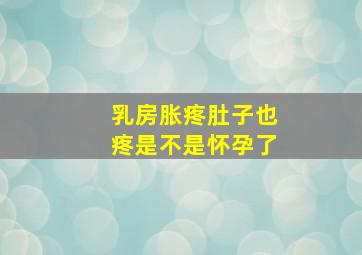 乳房胀疼肚子也疼是不是怀孕了